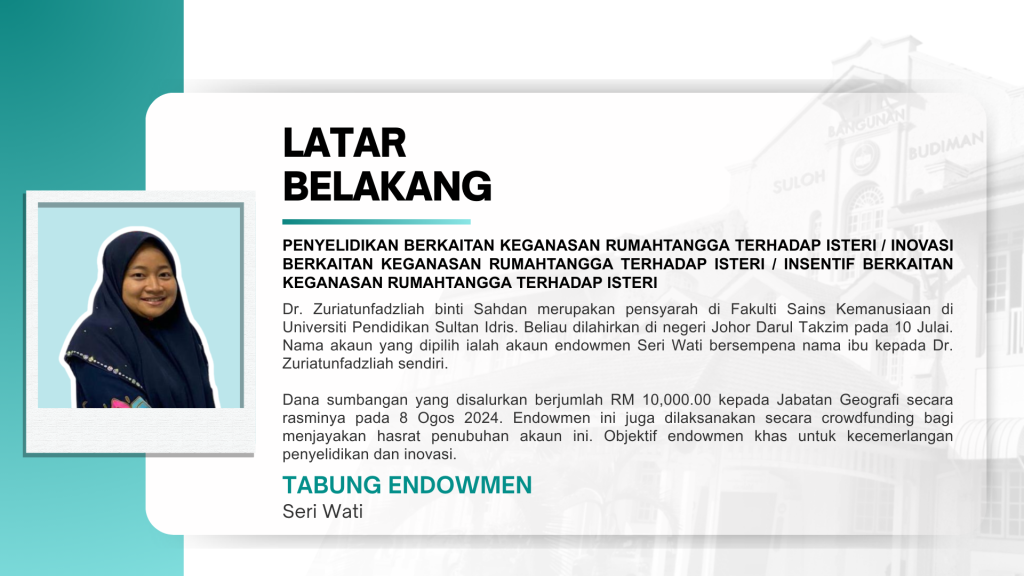 LATAR BELAKANG

PENYELIDIKAN BERKAITAN KEGANASAN RUMAHTANGGA TERHADAP ISTERI / INOVASI BERKAITAN KEGANASAN RUMAHTANGGA TERHADAP ISTERI / INSENTIF BERKAITAN KEGANASAN RUMAHTANGGA TERHADAP ISTERI

Dr. Zuriatunfadzliah binti Sahdan merupakan pensyarah di Fakulti Sains Kemanusiaan di Universiti Pendidikan Sultan Idris. Beliau dilahirkan di negeri Johor Darul Takzim pada 10 Julai. Nama akaun yang dipilih ialah akaun endowmen Seri Wati bersempena nama ibu kepada Dr. Zuriatunfadzliah sendiri.

Dana sumbangan yang disalurkan berjumlah RM 10,000.00 kepada Jabatan Geografi secara rasminya pada 8 Ogos 2024. Endowmen ini juga dilaksanakan secara crowdfunding bagi menjayakan hasrat penubuhan akaun ini. Objektif endowmen khas untuk kecemerlangan penyelidikan dan inovasi.

TABUNG ENDOWMEN
Seri Wati

BANGUNAN SULOH BUDIMAN